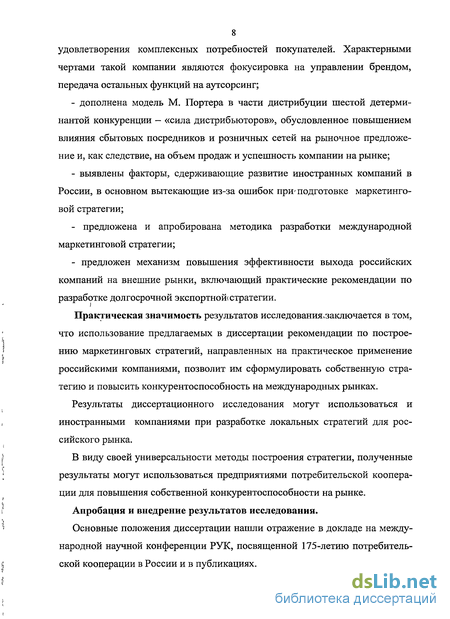 8

удовлетворения комплексных потребностей покупателей. Характерными чертами такой компании являются фокусировка на управлении брендом, передача остальных функций на аутсорсинг;

- дополнена модель М. Портера в части дистрибуции шестой детерминантой конкуренции – «сила дистрибьюторов», обусловленное повышением влияния сбытовых посредников и розничных сетей на рыночное предложение и, как следствие, на объем продаж и успешность компании на рынке;

- выявлены факторы, сдерживающие развитие иностранных компаний в России, в основном вытекающие из-за ошибок при подготовке маркетинговой стратегии;

- предложена и апробирована методика разработки международной маркетинговой стратегии;

- предложен механизм повышения эффективности выхода российских компаний на внешние рынки, включающий практические рекомендации по разработке долгосрочной экспортной стратегии.

Практическая значимость результатов исследования заключается в том, что использование предлагаемых в диссертации рекомендации по построению маркетинговых стратегий, направленных на практическое применение российскими компаниями, позволит им сформулировать собственную стратегию и повысить конкурентоспособность на международных рынках.

Результаты диссертационного исследования могут использоваться и иностранными компаниями при разработке локальных стратегий для российского рынка.

В виду своей универсальности методы построения стратегии, полученные результаты могут использоваться предприятиями потребительской кооперации для повышения собственной конкурентоспособности на рынке.

Апробация и внедрение результатов исследования.

Основные положения диссертации нашли отражение в докладе на международной научной конференции РУК, посвященной 175-летию потребительской кооперации в России и в публикациях.

dsLib.net
библиотека диссертаций